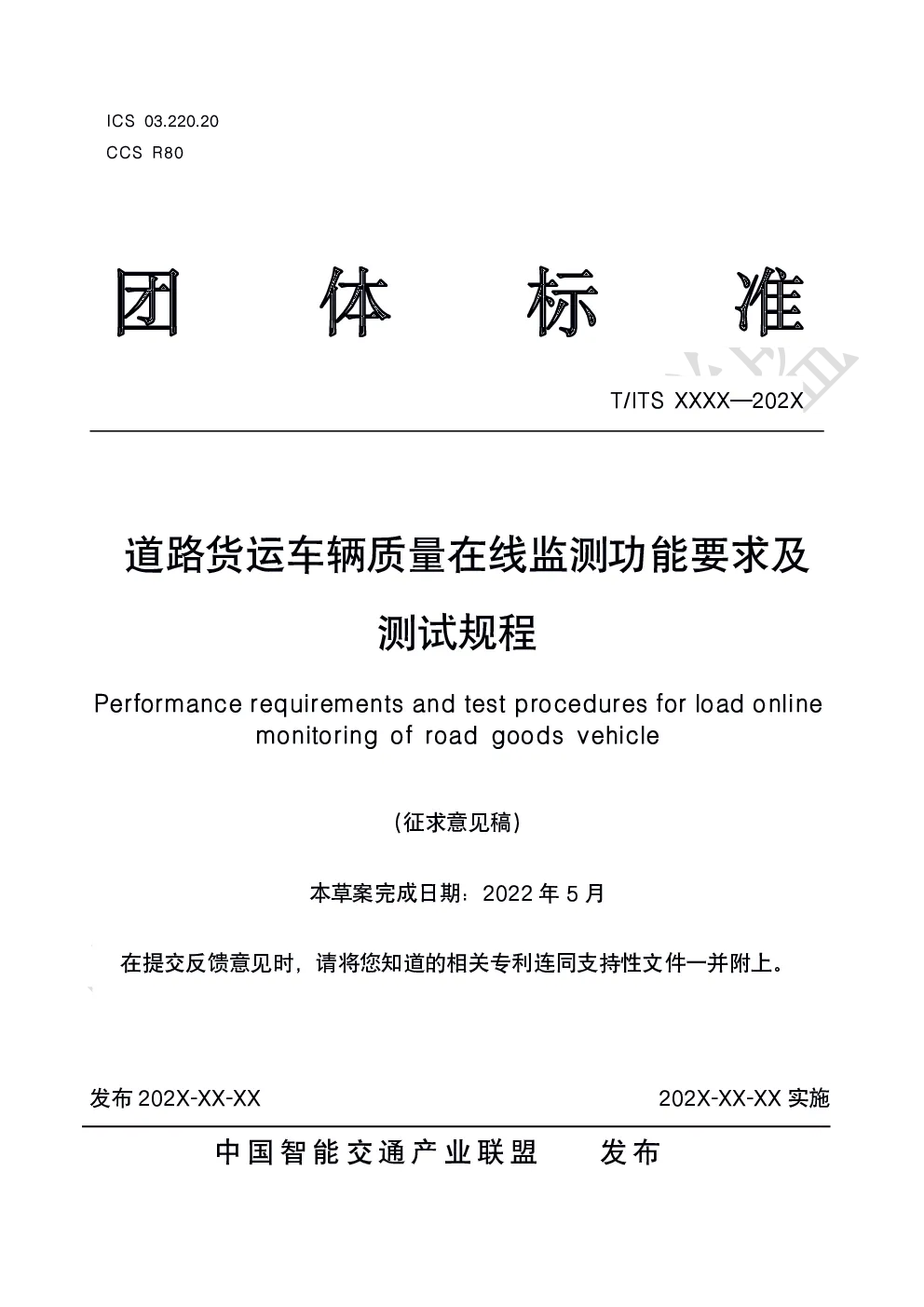 ICS 03.220.20
CCS R80

团 体 标 准

T/ITS XXXX—202X

道路货运车辆质量在线监测功能要求及测试规程

Performance requirements and test procedures for load online monitoring of road goods vehicle

（征求意见稿）

本草案完成日期：2022 年 5 月

在提交反馈意见时，请将您知道的相关专利连同支持性文件一并附上。

发布 202X-XX-XX

202X-XX-XX 实施

中国智能交通产业联盟 发布